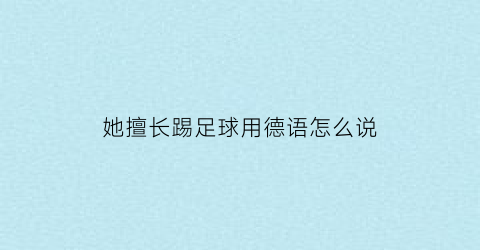 她擅长踢足球用德语怎么说